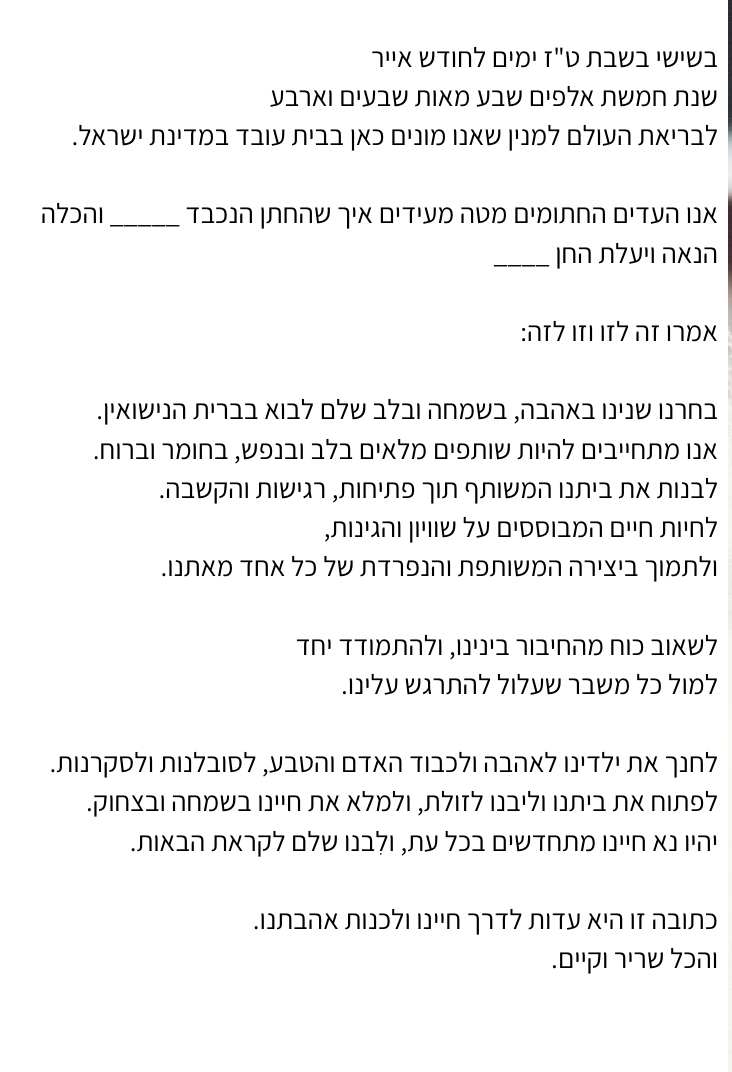 בשישי בשבת ט"ז ימים לחודש אייר
שנת חמשת אלפים שבע מאות שבעים וארבע
לבריאת העולם למנין שאנו מונים כאן בבית עובד במדינת ישראל.

אנו העדים החתומים מטה מעידים איך שהחתן הנכבד _____ והכלה הנאה ויעלת החן ____

אמרו זה לזו וזו לזה:

בחרנו שנינו באהבה, בשמחה ובלב שלם לבוא בברית הנישואין.
אנו מתחייבים להיות שותפים מלאים בלב ובנפש, בחומר וברוח.
לבנות את ביתנו המשותף תוך פתיחות, רגישות והקשבה.
לחיות חיים המבוססים על שוויון והגינות,
ולתמוך ביצירה המשותפת והנפרדת של כל אחד מאתנו.

לשאוב כוח מהחיבור בינינו, ולהתמודד יחד
למול כל משבר שעלול להתרגש עלינו.

לחנך את ילדינו לאהבה ולכבוד האדם והטבע, לסובלנות ולסקרנות.
לפתוח את ביתנו וליבנו לזולת, ולמלא את חיינו בשמחה ובצחוק.
יהיו נא חיינו מתחדשים בכל עת, ולִבנו שלם לקראת הבאות.

כתובה זו היא עדות לדרך חיינו ולכנות אהבתנו.
והכל שריר וקיים.